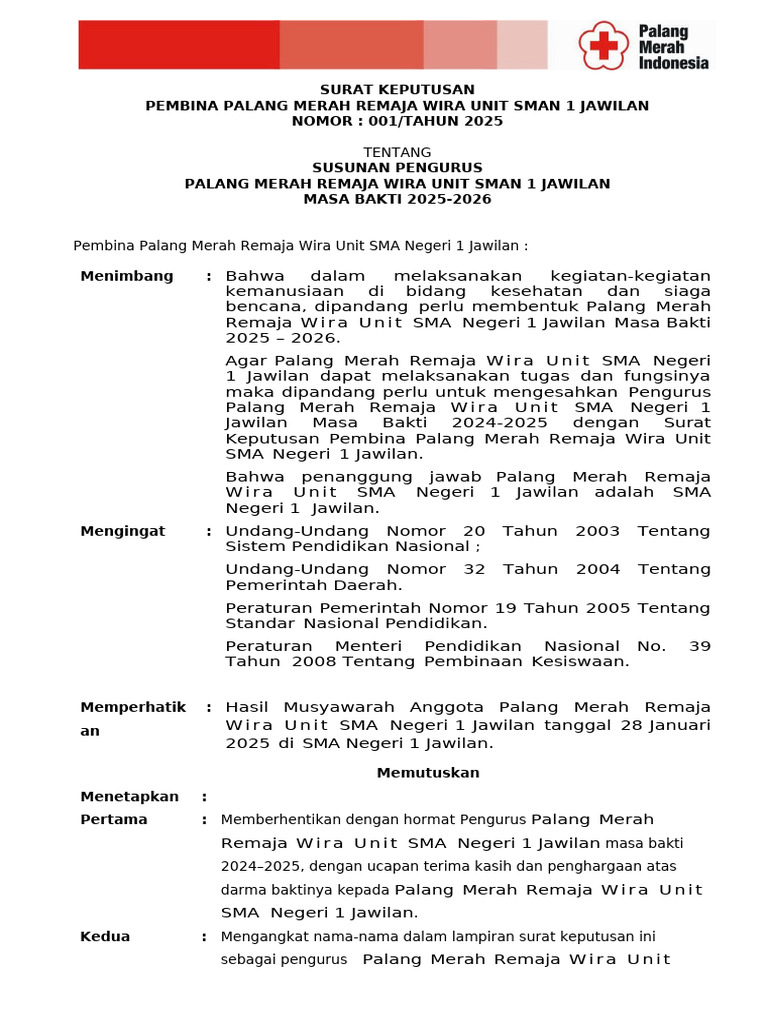 Palang Merah Indonesia

SURAT KEPUTUSAN
PEMBINA PALANG MERAH REMAJA WIRA UNIT SMAN 1 JAWILAN
NOMOR : 001/TAHUN 2025

TENTANG
SUSUNAN PENGURUS
PALANG MERAH REMAJA WIRA UNIT SMAN 1 JAWILAN
MASA BAKTI 2025-2026

Pembina Palang Merah Remaja Wira Unit SMA Negeri 1 Jawilan :

Menimbang : Bahwa dalam melaksanakan kegiatan-kegiatan kemanusiaan di bidang kesehatan dan siaga bencana, dipandang perlu membentuk Palang Merah Remaja Wira Unit SMA Negeri 1 Jawilan Masa Bakti 2025 – 2026.

Agar Palang Merah Remaja Wira Unit SMA Negeri 1 Jawilan dapat melaksanakan tugas dan fungsinya maka dipandang perlu untuk mengesahkan Pengurus Palang Merah Remaja Wira Unit SMA Negeri 1 Jawilan Masa Bakti 2024-2025 dengan Surat Keputusan Pembina Palang Merah Remaja Wira Unit SMA Negeri 1 Jawilan.

Bahwa penanggung jawab Palang Merah Remaja Wira Unit SMA Negeri 1 Jawilan adalah SMA Negeri 1 Jawilan.

Mengingat : Undang-Undang Nomor 20 Tahun 2003 Tentang Sistem Pendidikan Nasional ;

Undang-Undang Nomor 32 Tahun 2004 Tentang Pemerintah Daerah.

Peraturan Pemerintah Nomor 19 Tahun 2005 Tentang Standar Nasional Pendidikan.

Peraturan Menteri Pendidikan Nasional No. 39 Tahun 2008 Tentang Pembinaan Kesiswaan.

Memperhatikan : Hasil Musyawarah Anggota Palang Merah Remaja Wira Unit SMA Negeri 1 Jawilan tanggal 28 Januari 2025 di SMA Negeri 1 Jawilan.

Memutuskan

Menetapkan :

Pertama : Memberhentikan dengan hormat Pengurus Palang Merah Remaja Wira Unit SMA Negeri 1 Jawilan masa bakti 2024–2025, dengan ucapan terima kasih dan penghargaan atas darma baktinya kepada Palang Merah Remaja Wira Unit SMA Negeri 1 Jawilan.

Kedua : Mengangkat nama-nama dalam lampiran surat keputusan ini sebagai pengurus Palang Merah Remaja Wira Unit